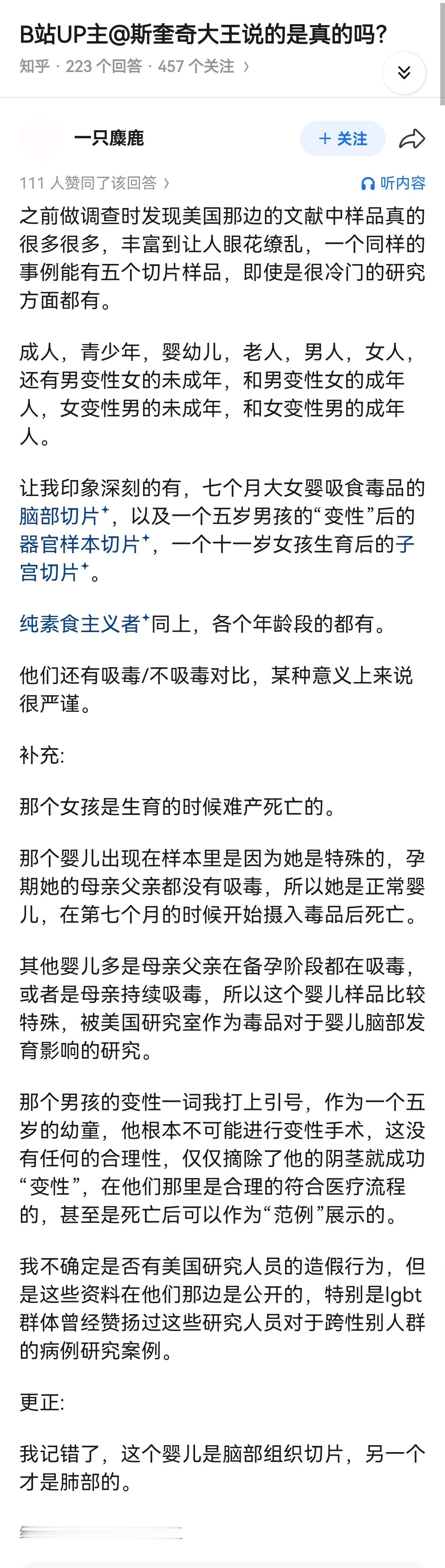 B站UP主@斯奎奇大王说的是真的吗?

知乎 · 223 个回答 · 457 个关注 ›

一只麋鹿

+ 关注

111 人赞同了该回答 ›

听内容

之前做调查时发现美国那边的文献中样品真的很多很多，丰富到让人眼花缭乱，一个同样的事例能有五个切片样品，即使是很冷门的研究方面都有。

成人，青少年，婴幼儿，老人，男人，女人，还有男变性女的未成年，和男变性女的成年人，女变性男的未成年，和女变性男的成年人。

让我印象深刻的有，七个月大女婴吸食毒品的脑部切片⁺，以及一个五岁男孩的“变性”后的器官样本切片⁺，一个十一岁女孩生育后的子宫切片⁺。

纯素食主义者⁺同上，各个年龄段的都有。

他们还有吸毒/不吸毒对比，某种意义上来说很严谨。

补充:

那个女孩是生育的时候难产死亡的。

那个婴儿出现在样本里是因为她是特殊的，孕期她的母亲父亲都没有吸毒，所以她是正常婴儿，在第七个月的时候开始摄入毒品后死亡。

其他婴儿多是母亲父亲在备孕阶段都在吸毒，或者是母亲持续吸毒，所以这个婴儿样品比较特殊，被美国研究室作为毒品对于婴儿脑部发育影响的研究。

那个男孩的变性一词我打上引号，作为一个五岁的幼童，他根本不可能进行变性手术，这没有任何的合理性，仅仅摘除了他的阴茎就成功“变性”，在他们那里是合理的符合医疗流程的，甚至是死亡后可以作为“范例”展示的。

我不确定是否有美国研究人员的造假行为，但是这些资料在他们那边是公开的，特别是lgbt群体曾经赞扬过这些研究人员对于跨性别人群的病例研究案例。

更正:

我记错了，这个婴儿是脑部组织切片，另一个才是肺部的。